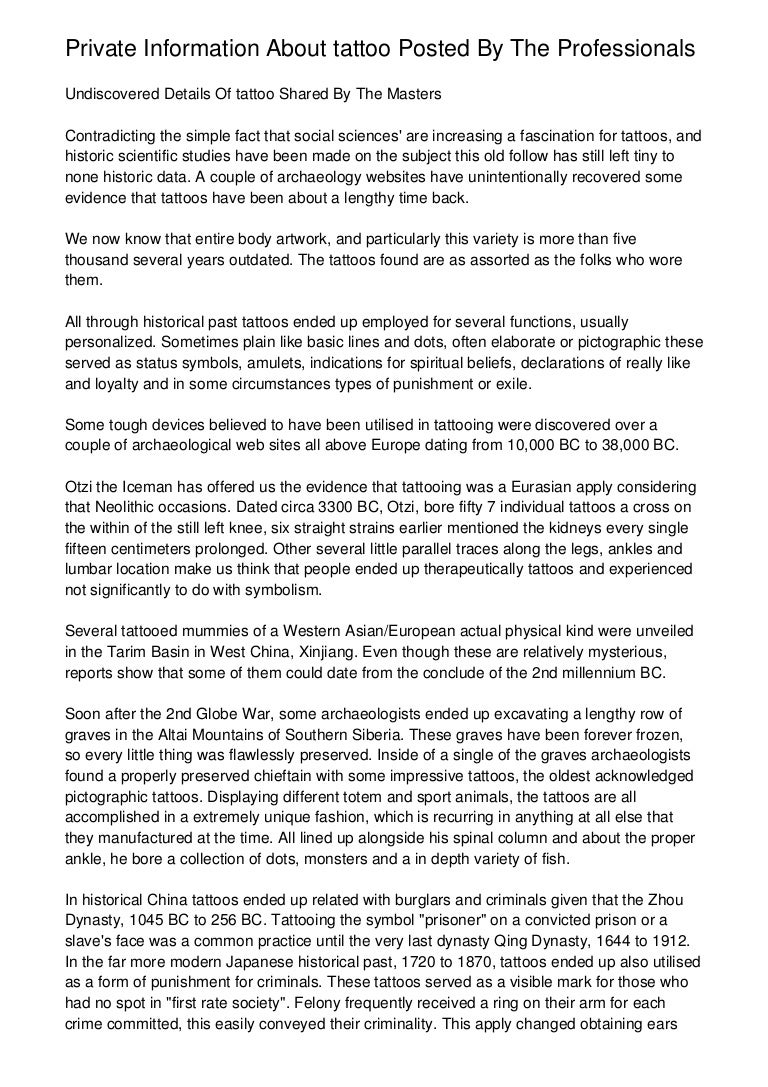 Private Information About tattoo Posted By The Professionals

Undiscovered Details Of tattoo Shared By The Masters

Contradicting the simple fact that social sciences' are increasing a fascination for tattoos, and historic scientific studies have been made on the subject this old follow has still left tiny to none historic data. A couple of archaeology websites have unintentionally recovered some evidence that tattoos have been about a lengthy time back.

We now know that entire body artwork, and particularly this variety is more than five thousand several years outdated. The tattoos found are as assorted as the folks who wore them.

All through historical past tattoos ended up employed for several functions, usually personalized. Sometimes plain like basic lines and dots, often elaborate or pictographic these served as status symbols, amulets, indications for spiritual beliefs, declarations of really like and loyalty and in some circumstances types of punishment or exile.

Some tough devices believed to have been utilised in tattooing were discovered over a couple of archaeological web sites all above Europe dating from 10,000 BC to 38,000 BC.

Otzi the Iceman has offered us the evidence that tattooing was a Eurasian apply considering that Neolithic occasions. Dated circa 3300 BC, Otzi, bore fifty 7 individual tattoos a cross on the within of the still left knee, six straight strains earlier mentioned the kidneys every single fifteen centimeters prolonged. Other several little parallel traces along the legs, ankles and lumbar location make us think that people ended up therapeutically tattoos and experienced not significantly to do with symbolism.

Several tattooed mummies of a Western Asian/European actual physical kind were unveiled in the Tarim Basin in West China, Xinjiang. Even though these are relatively mysterious, reports show that some of them could date from the conclude of the 2nd millennium BC.

Soon after the 2nd Globe War, some archaeologists ended up excavating a lengthy row of graves in the Altai Mountains of Southern Siberia. These graves have been forever frozen, so every little thing was flawlessly preserved. Inside of a single of the graves archaeologists found a properly preserved chieftain with some impressive tattoos, the oldest acknowledged pictographic tattoos. Displaying different totem and sport animals, the tattoos are all accomplished in a extremely unique fashion, which is recurring in anything at all else that they manufactured at the time. All lined up alongside his spinal column and about the proper ankle, he bore a collection of dots, monsters and a in depth variety of fish.

In historical China tattoos ended up related with burglars and criminals given that the Zhou Dynasty, 1045 BC to 256 BC. Tattooing the symbol "prisoner" on a convicted prison or a slave's face was a common practice until the very last dynasty Qing Dynasty, 1644 to 1912. In the far more modern Japanese historical past, 1720 to 1870, tattoos ended up also utilised as a form of punishment for criminals. These tattoos served as a visible mark for those who had no spot in "first rate society". Felony frequently received a ring on their arm for each crime committed, this easily conveyed their criminality. This apply changed obtaining ears